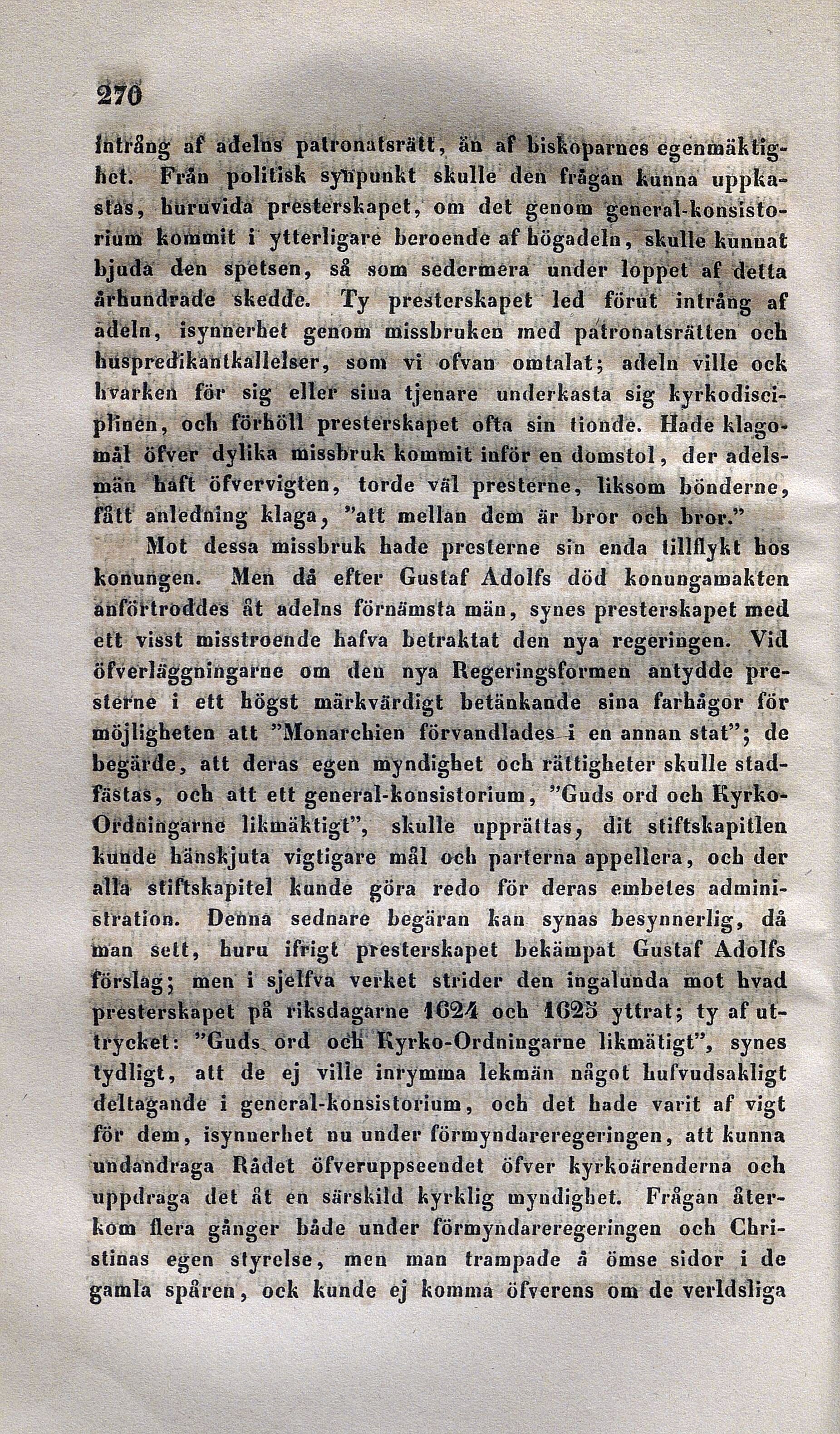 270

intrång af adelns patronatsrätt, än af biskoparnes egenmäktighet. Från politisk synpunkt skulle den frågan kunna uppkastas, huruvida presterskapet, om det genom general-konsistorium kommit i ytterligare beroende af högadeln, skulle kunnat bjuda den spetsen, så som sedermera under loppet af detta århundrade skedde. Ty presterskapet led förut intrång af adeln, isynnerhet genom missbruken med patronatsrätten och huspredikantkallelser, som vi ofvan omtalat; adeln ville ock hvarken för sig eller sina tjenare underkasta sig kyrkodisciplinen, och förhöll presterskapet ofta sin tionde. Hade klagomål öfver dylika missbruk kommit inför en domstol, der adelsmän haft öfvervigten, torde väl presterne, liksom bönderne, fått anledning klaga, "att mellan dem är bror och bror."

Mot dessa missbruk hade presterne sin enda tillflykt hos konungen. Men då efter Gustaf Adolfs död konungamakten anförtroddes åt adelns förnämsta män, synes presterskapet med ett visst misstroende hafva betraktat den nya regeringen. Vid öfverläggningarne om den nya Regeringsformen antydde presterne i ett högst märkvärdigt betänkande sina farhågor för möjligheten att "Monarchien förvandlades i en annan stat"; de begärde, att deras egen myndighet och rättigheter skulle stadfästas, och att ett general-konsistorium, "Guds ord och Kyrko-Ordningarne likmäktigt", skulle upprättas, dit stiftskapitlen kunde hänskjuta vigtigare mål och parterna appellera, och der alla stiftskapitel kunde göra redo för deras embetes administration. Denna sednare begäran kan synas besynnerlig, då man sett, huru ifrigt presterskapet bekämpat Gustaf Adolfs förslag; men i sjelfva verket strider den ingalunda mot hvad presterskapet på riksdagarne 1624 och 1625 yttrat; ty af uttrycket: "Guds ord och Kyrko-Ordningarne likmätigt", synes tydligt, att de ej ville inrymma lekmän något hufvudsakligt deltagande i general-konsistorium, och det hade varit af vigt för dem, isynnerhet nu under förmyndareregeringen, att kunna undandraga Rådet öfveruppseendet öfver kyrkoärenderna och uppdraga det åt en särskild kyrklig myndighet. Frågan återkom flera gånger både under förmyndareregeringen och Christinas egen styrelse, men man trampade å ömse sidor i de gamla spåren, ock kunde ej komma öfverens om de verldsliga